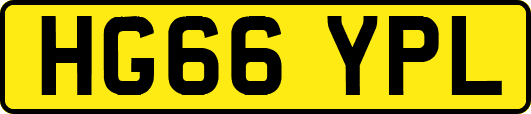 HG66 YPL